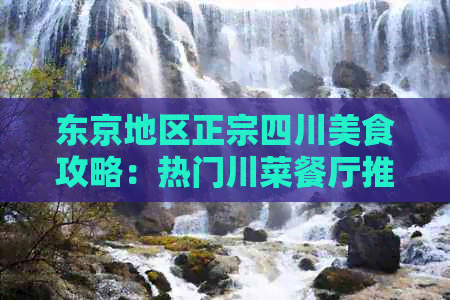 东京地区正宗四川美食攻略：热门川菜餐厅推